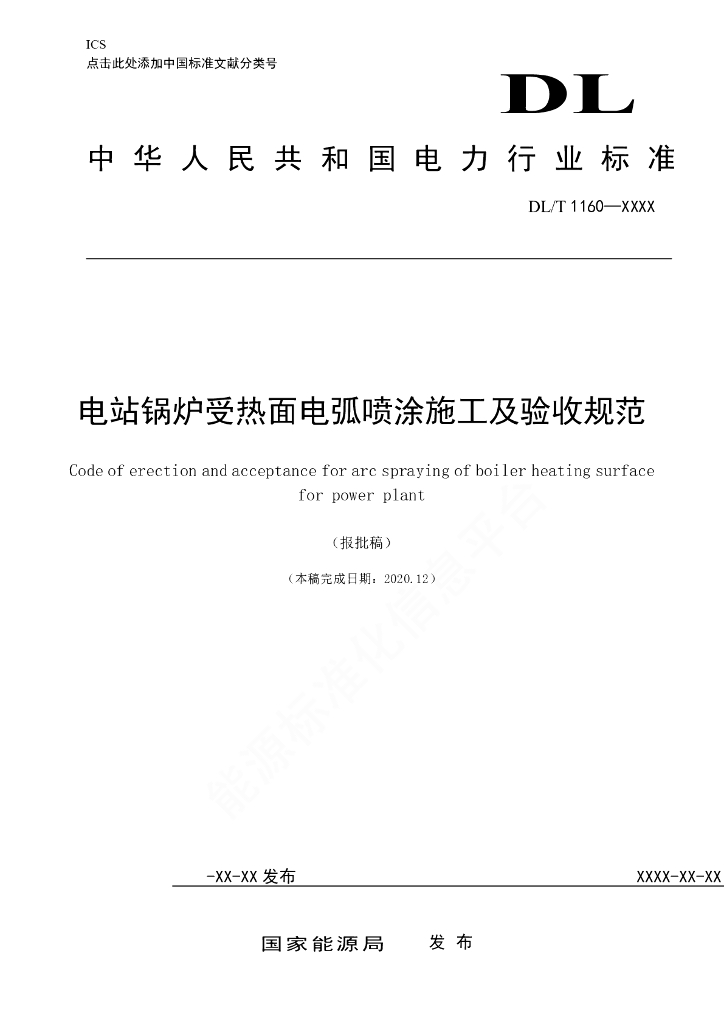 ICS
点击此处添加中国标准文献分类号

DL

中华人民共和国电力行业标准

DL/T 1160—XXXX

电站锅炉受热面电弧喷涂施工及验收规范

Code of erection and acceptance for arc spraying of boiler heating surface for power plant

（报批稿）

（本稿完成日期：2020.12）

能源标准化信息平台

-XX-XX 发布

XXXX-XX-XX

国家能源局 发布